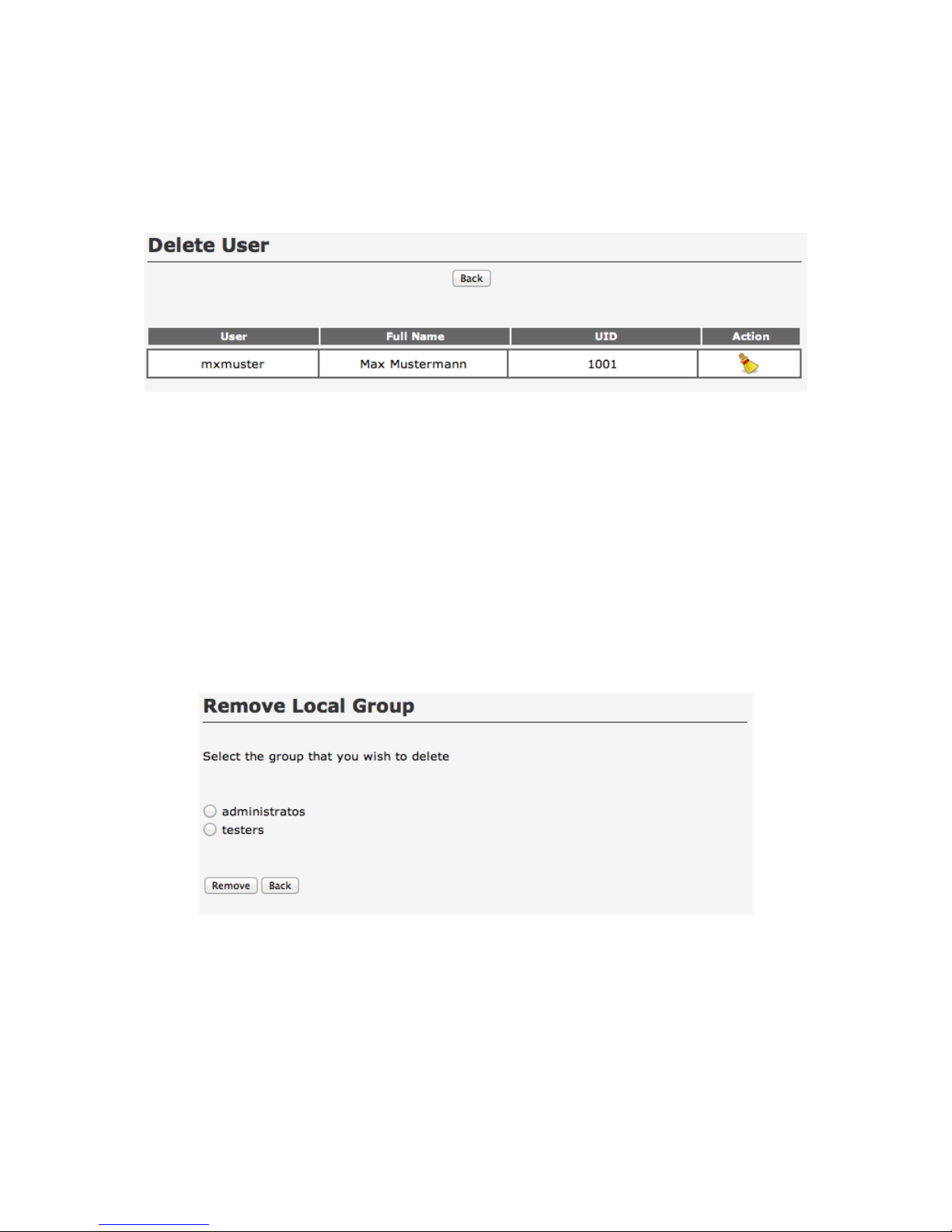 Delete User

Back

| User | Full Name | UID | Action |
|---|---|---|---|
| mxmuster | Max Mustermann | 1001 | |

Remove Local Group

Select the group that you wish to delete

administratos
testers

Remove Back